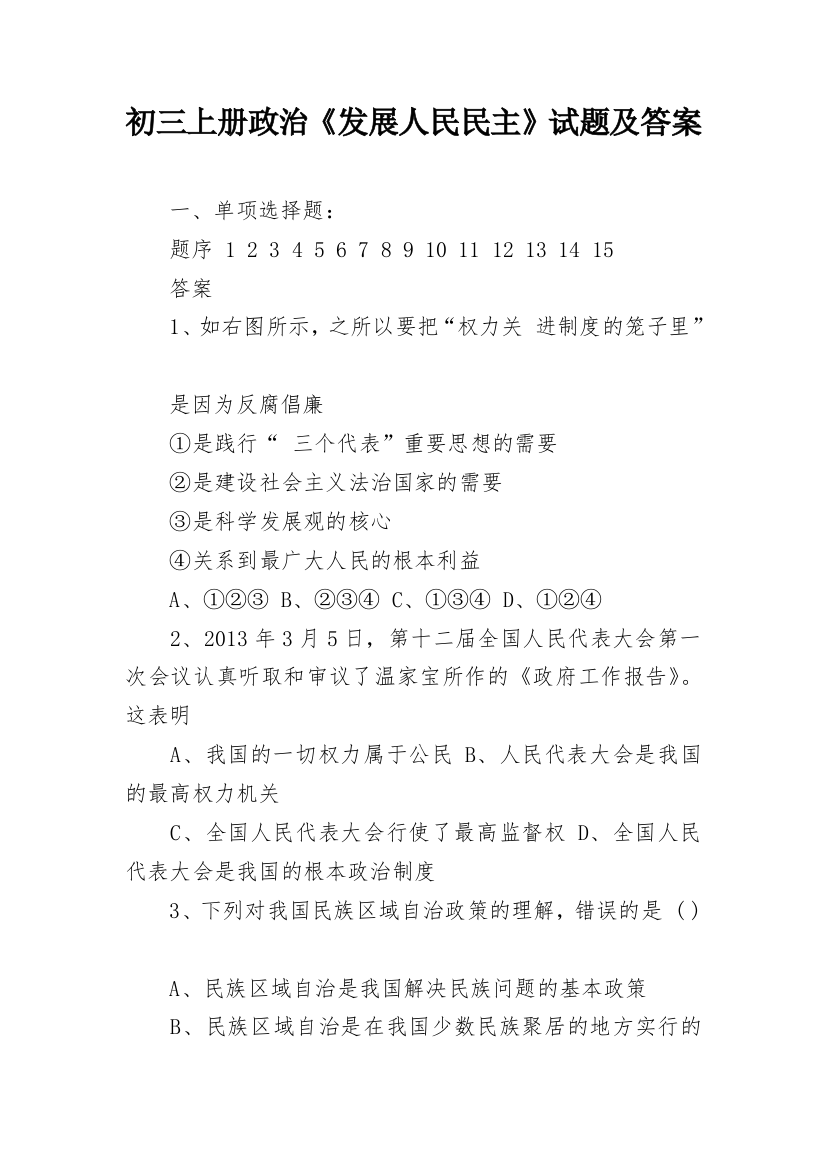 初三上册政治《发展人民民主》试题及答案

一、单项选择题：

题序 1 2 3 4 5 6 7 8 9 10 11 12 13 14 15

答案

1、如右图所示，之所以要把“权力关 进制度的笼子里”

是因为反腐倡廉

①是践行“ 三个代表”重要思想的需要

②是建设社会主义法治国家的需要

③是科学发展观的核心

④关系到最广大人民的根本利益

A、①②③ B、②③④ C、①③④ D、①②④

2、2013 年 3 月 5 日，第十二届全国人民代表大会第一次会议认真听取和审议了温家宝所作的《政府工作报告》。这表明

A、我国的一切权力属于公民 B、人民代表大会是我国的最高权力机关

C、全国人民代表大会行使了最高监督权 D、全国人民代表大会是我国的根本政治制度

3、下列对我国民族区域自治政策的理解，错误的是 ( )

A、民族区域自治是我国解决民族问题的基本政策

B、民族区域自治是在我国少数民族聚居的地方实行的